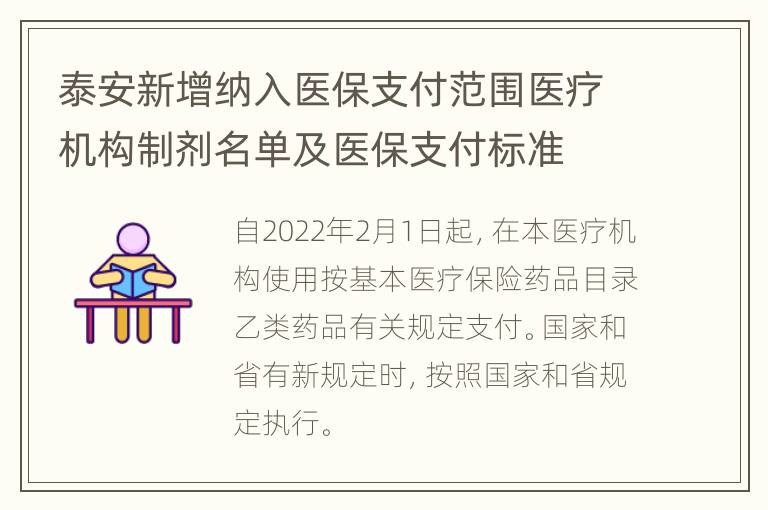 泰安新增纳入医保支付范围医疗机构制剂名单及医保支付标准

自2022年2月1日起，在本医疗机构使用按基本医疗保险药品目录乙类药品有关规定支付。国家和省有新规定时，按照国家和省规定执行。